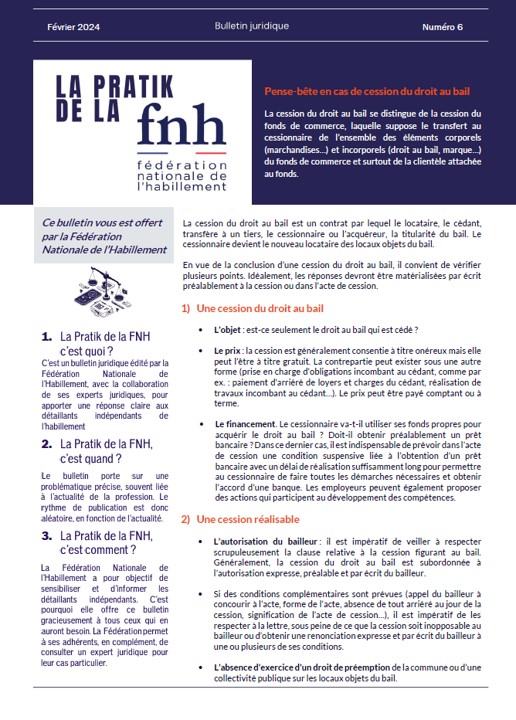 Février 2024

Bulletin juridique

Numéro 6

LA PRATIK DE LA fnh

fédération nationale de l'habillement

Pense-bête en cas de cession du droit au bail

La cession du droit au bail se distingue de la cession du fonds de commerce, laquelle suppose le transfert au cessionnaire de l'ensemble des éléments corporels (marchandises…) et incorporels (droit au bail, marque…) du fonds de commerce et surtout de la clientèle attachée au fonds.

Ce bulletin vous est offert par la Fédération Nationale de l'Habillement

1. La Pratik de la FNH c'est quoi ?

C'est un bulletin juridique édité par la Fédération Nationale de l'Habillement, avec la collaboration de ses experts juridiques, pour apporter une réponse claire aux détaillants indépendants de l'habillement

2. La Pratik de la FNH, c'est quand ?

Le bulletin porte sur une problématique précise, souvent liée à l'actualité de la profession. Le rythme de publication est donc aléatoire, en fonction de l'actualité.

3. La Pratik de la FNH, c'est comment ?

La Fédération Nationale de l'Habillement a pour objectif de sensibiliser et d'informer les détaillants indépendants. C'est pourquoi elle offre ce bulletin gracieusement à tous ceux qui en auront besoin. La Fédération permet à ses adhérents, en complément, de consulter un expert juridique pour leur cas particulier.

La cession du droit au bail est un contrat par lequel le locataire, le cédant, transfère à un tiers, le cessionnaire ou l'acquéreur, la titularité du bail. Le cessionnaire devient le nouveau locataire des locaux objets du bail.

En vue de la conclusion d'une cession du droit au bail, il convient de vérifier plusieurs points. Idéalement, les réponses devront être matérialisées par écrit préalablement à la cession ou dans l'acte de cession.

1) Une cession du droit au bail

• L'objet : est-ce seulement le droit au bail qui est cédé ?

• Le prix : la cession est généralement consentie à titre onéreux mais elle peut l'être à titre gratuit. La contrepartie peut exister sous une autre forme (prise en charge d'obligations incombant au cédant, comme par ex. : paiement d'arriéré de loyers et charges du cédant, réalisation de travaux incombant au cédant…). Le prix peut être payé comptant ou à terme.

• Le financement. Le cessionnaire va-t-il utiliser ses fonds propres pour acquérir le droit au bail ? Doit-il obtenir préalablement un prêt bancaire ? Dans ce dernier cas, il est indispensable de prévoir dans l'acte de cession une condition suspensive liée à l'obtention d'un prêt bancaire avec un délai de réalisation suffisamment long pour permettre au cessionnaire de faire toutes les démarches nécessaires et obtenir l'accord d'une banque. Les employeurs peuvent également proposer des actions qui participent au développement des compétences.

2) Une cession réalisable

• L'autorisation du bailleur : il est impératif de veiller à respecter scrupuleusement la clause relative à la cession figurant au bail. Généralement, la cession du droit au bail est subordonnée à l'autorisation expresse, préalable et par écrit du bailleur.

• Si des conditions complémentaires sont prévues (appel du bailleur à concourir à l'acte, forme de l'acte, absence de tout arriéré au jour de la cession, signification de l'acte de cession…), il est impératif de les respecter à la lettre, sous peine de ce que la cession soit inopposable au bailleur ou d'obtenir une renonciation expresse et par écrit du bailleur à une ou plusieurs de ses conditions.

• L'absence d'exercice d'un droit de préemption de la commune ou d'une collectivité publique sur les locaux objets du bail.